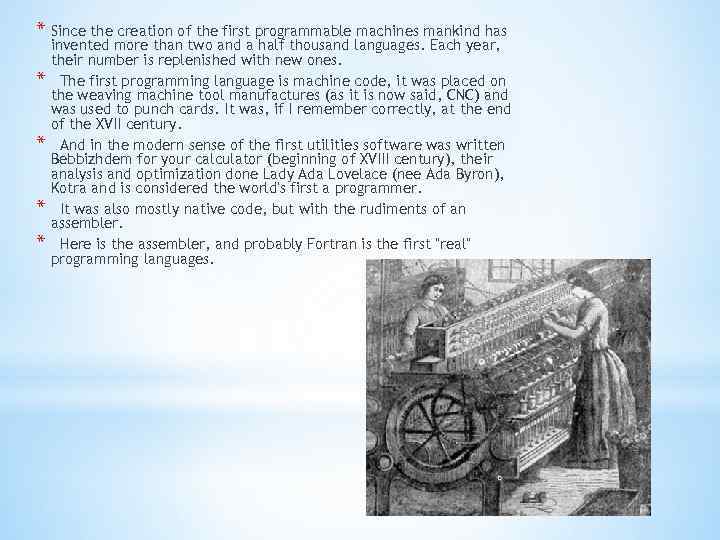 * Since the creation of the first programmable machines mankind has invented more than two and a half thousand languages. Each year, their number is replenished with new ones.

* The first programming language is machine code, it was placed on the weaving machine tool manufactures (as it is now said, CNC) and was used to punch cards. It was, if I remember correctly, at the end of the XVII century.

* And in the modern sense of the first utilities software was written Bebbizhdem for your calculator (beginning of XVIII century), their analysis and optimization done Lady Ada Lovelace (nee Ada Byron), Kotra and is considered the world's first a programmer.

* It was also mostly native code, but with the rudiments of an assembler.

* Here is the assembler, and probably Fortran is the first "real" programming languages.